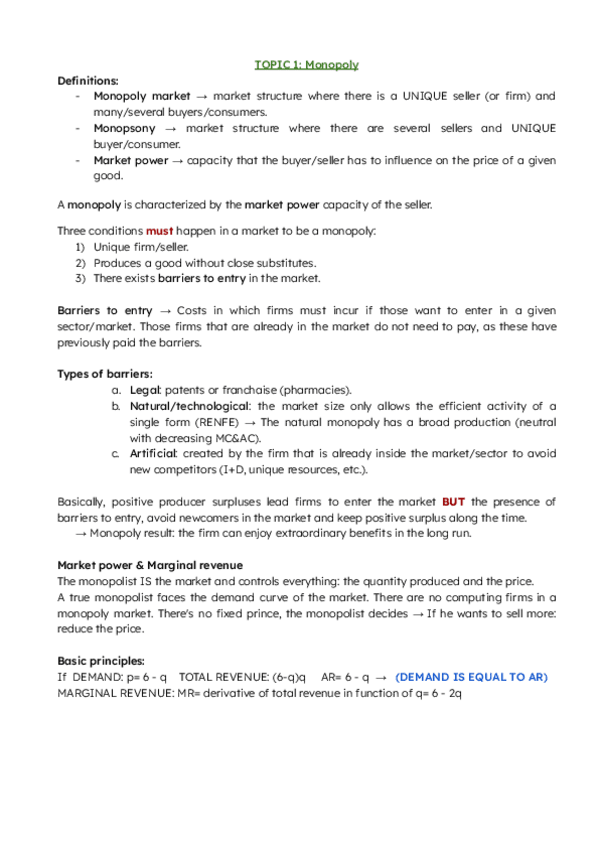 TOPIC 1: Monopoly

Definitions:

- Monopoly market → market structure where there is a UNIQUE seller (or firm) and many/several buyers/consumers.
- Monopsony → market structure where there are several sellers and UNIQUE buyer/consumer.
- Market power → capacity that the buyer/seller has to influence on the price of a given good.

A monopoly is characterized by the market power capacity of the seller.

Three conditions must happen in a market to be a monopoly:
1) Unique firm/seller.
2) Produces a good without close substitutes.
3) There exists barriers to entry in the market.

Barriers to entry → Costs in which firms must incur if those want to enter in a given sector/market. Those firms that are already in the market do not need to pay, as these have previously paid the barriers.

Types of barriers:
a. Legal: patents or franchaise (pharmacies).
b. Natural/technological: the market size only allows the efficient activity of a single form (RENFE) → The natural monopoly has a broad production (neutral with decreasing MC&AC).
c. Artificial: created by the firm that is already inside the market/sector to avoid new competitors (I+D, unique resources, etc.).

Basically, positive producer surpluses lead firms to enter the market BUT the presence of barriers to entry, avoid newcomers in the market and keep positive surplus along the time.
→ Monopoly result: the firm can enjoy extraordinary benefits in the long run.

Market power & Marginal revenue
The monopolist IS the market and controls everything: the quantity produced and the price.
A true monopolist faces the demand curve of the market. There are no computing firms in a monopoly market. There's no fixed prince, the monopolist decides → If he wants to sell more: reduce the price.

Basic principles:
If DEMAND: p= 6 - q TOTAL REVENUE: (6-q)q AR= 6 - q → (DEMAND IS EQUAL TO AR)
MARGINAL REVENUE: MR= derivative of total revenue in function of q= 6 - 2q